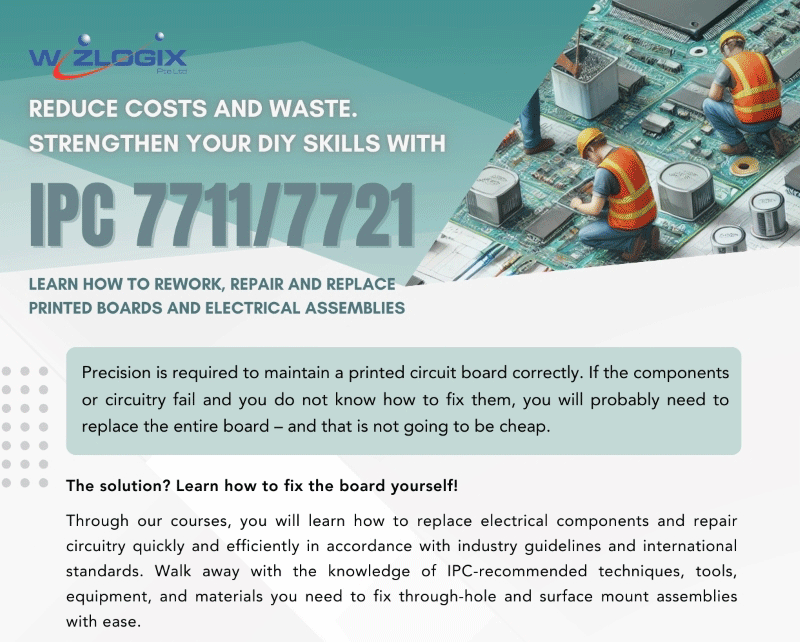 WIZLOGIX
Pte Ltd

REDUCE COSTS AND WASTE. STRENGTHEN YOUR DIY SKILLS WITH

IPC 7711/7721

LEARN HOW TO REWORK, REPAIR AND REPLACE PRINTED BOARDS AND ELECTRICAL ASSEMBLIES

Precision is required to maintain a printed circuit board correctly. If the components or circuitry fail and you do not know how to fix them, you will probably need to replace the entire board – and that is not going to be cheap.

The solution? Learn how to fix the board yourself!

Through our courses, you will learn how to replace electrical components and repair circuitry quickly and efficiently in accordance with industry guidelines and international standards. Walk away with the knowledge of IPC-recommended techniques, tools, equipment, and materials you need to fix through-hole and surface mount assemblies with ease.